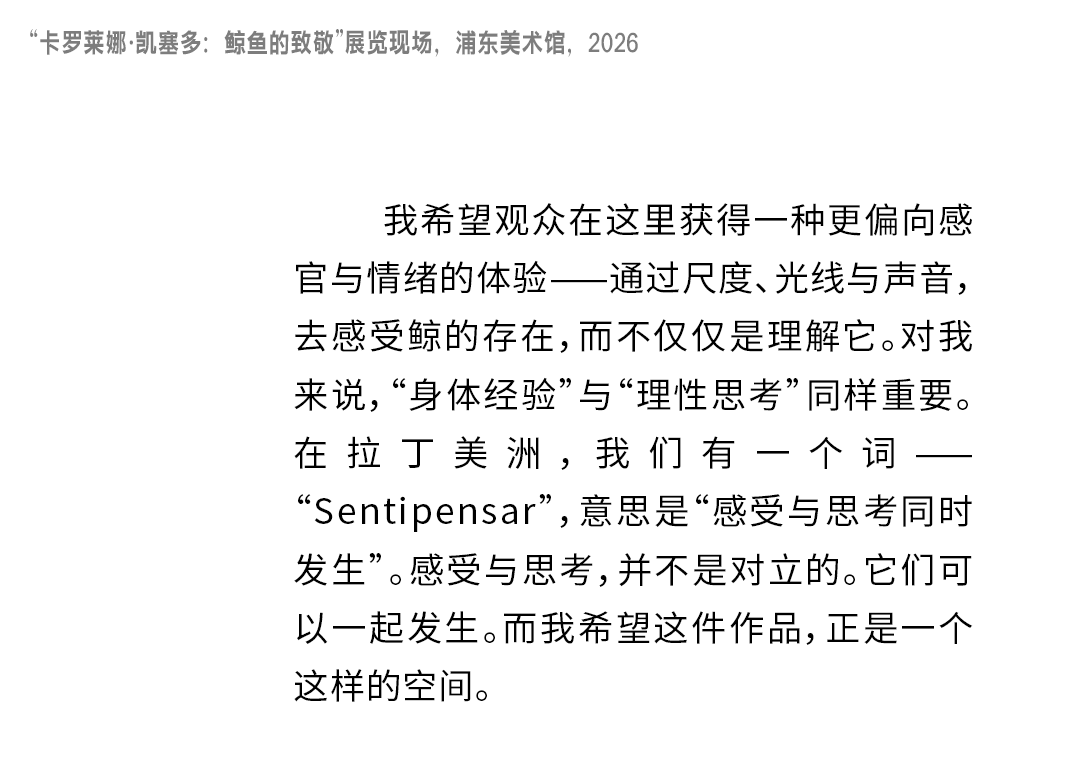 “卡罗莱娜·凯塞多：鲸鱼的致敬”展览现场，浦东美术馆，2026

我希望观众在这里获得一种更偏向感官与情绪的体验——通过尺度、光线与声音，去感受鲸的存在，而不仅仅是理解它。对我来说，“身体经验”与“理性思考”同样重要。在拉丁美洲，我们有一个词——“Sentipensar”，意思是“感受与思考同时发生”。感受与思考，并不是对立的。它们可以一起发生。而我希望这件作品，正是一个这样的空间。